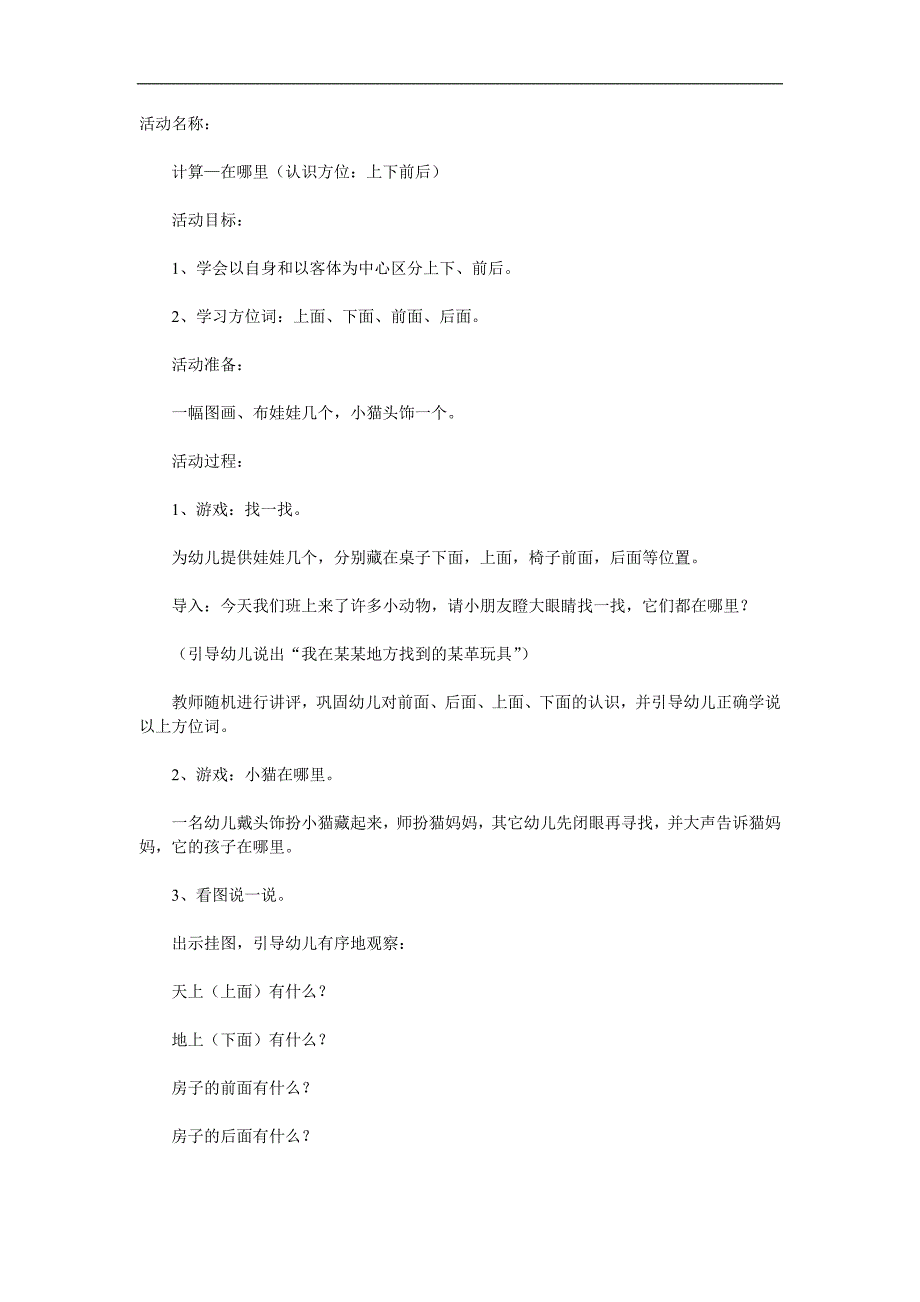 活动名称：

计算—在哪里（认识方位：上下前后）

活动目标：

1、学会以自身和以客体为中心区分上下、前后。

2、学习方位词：上面、下面、前面、后面。

活动准备：

一幅图画、布娃娃几个，小猫头饰一个。

活动过程：

1、游戏：找一找。

为幼儿提供娃娃几个，分别藏在桌子下面，上面，椅子前面，后面等位置。

导入：今天我们班上来了许多小动物，请小朋友瞪大眼睛找一找，它们都在哪里？

（引导幼儿说出“我在某某地方找到的某革玩具”）

教师随机进行讲评，巩固幼儿对前面、后面、上面、下面的认识，并引导幼儿正确学说以上方位词。

2、游戏：小猫在哪里。

一名幼儿戴头饰扮小猫藏起来，师扮猫妈妈，其它幼儿先闭眼再寻找，并大声告诉猫妈妈，它的孩子在哪里。

3、看图说一说。

出示挂图，引导幼儿有序地观察：

天上（上面）有什么？

地上（下面）有什么？

房子的前面有什么？

房子的后面有什么？